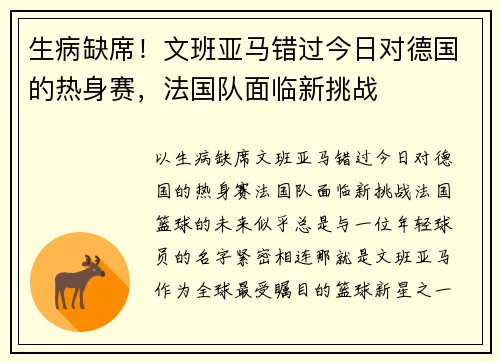 生病缺席！文班亚马错过今日对德国的热身赛，法国队面临新挑战

以生病缺席文班亚马错过今日对德国的热身赛法国队面临新挑战法国篮球的未来似乎总是与一位年轻球员的名字紧密相连那就是文班亚马作为全球最受瞩目的篮球新星之一